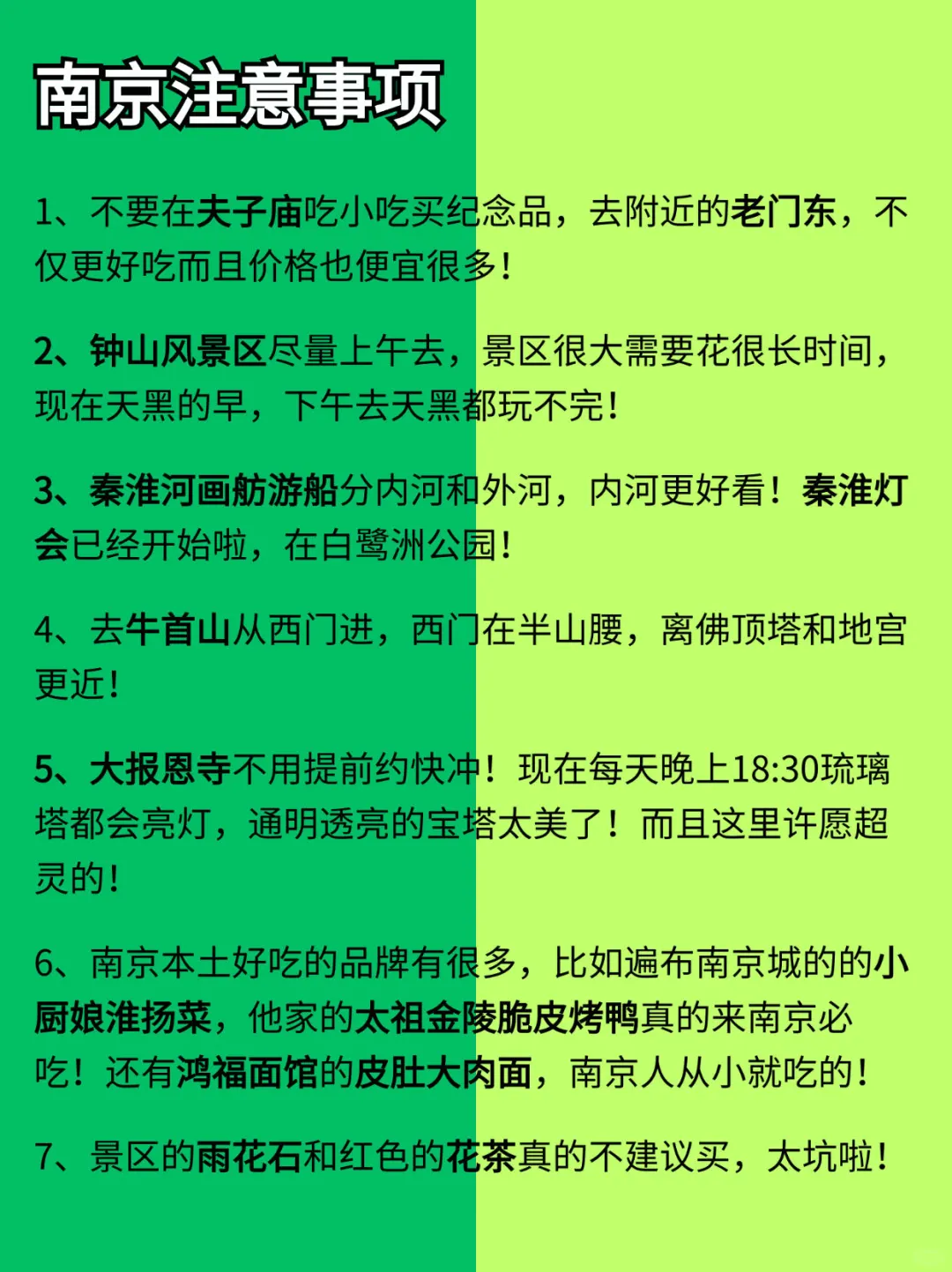 南京注意事项

1、不要在夫子庙吃小吃买纪念品，去附近的老门东，不仅更好吃而且价格也便宜很多！

2、钟山风景区尽量上午去，景区很大需要花很长时间，现在天黑的早，下午去天黑都玩不完！

3、秦淮河画舫游船分内河和外河，内河更好看！秦淮灯会已经开始啦，在白鹭洲公园！

4、去牛首山从西门进，西门在半山腰，离佛顶塔和地宫更近！

5、大报恩寺不用提前约快冲！现在每天晚上18:30琉璃塔都会亮灯，通明透亮的宝塔太美了！而且这里许愿超灵的！

6、南京本土好吃的品牌有很多，比如遍布南京城的的小厨娘淮扬菜，他家的太祖金陵脆皮烤鸭真的来南京必吃！还有鸿福面馆的皮肚大肉面，南京人从小就吃的！

7、景区的雨花石和红色的花茶真的不建议买，太坑啦！